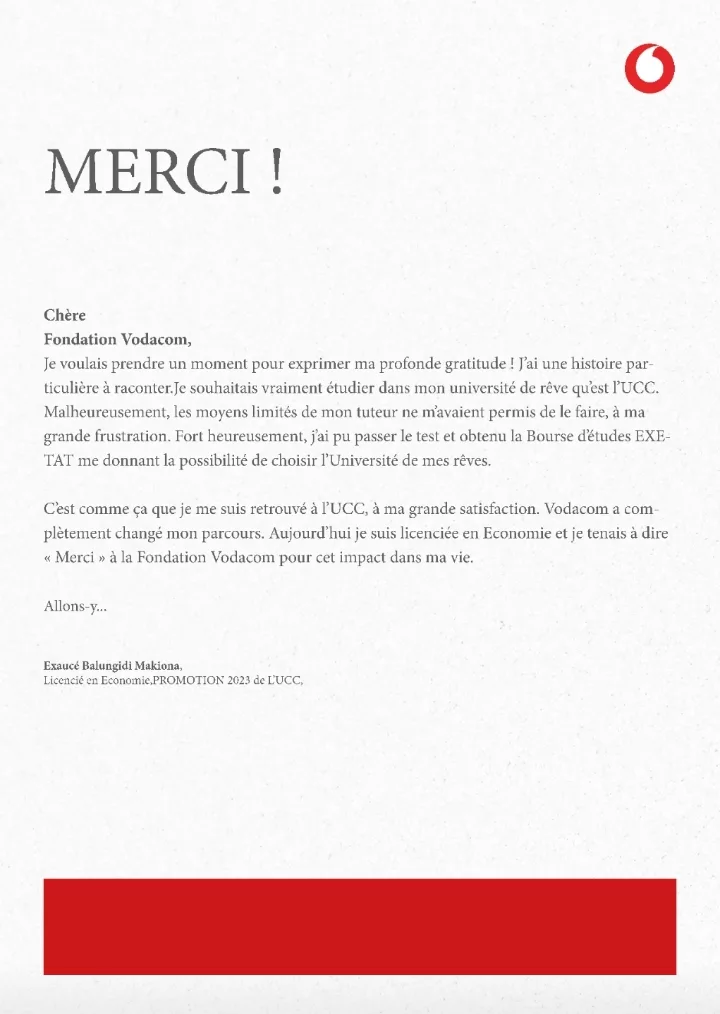 MERCI !

Chère
Fondation Vodacom,
Je voulais prendre un moment pour exprimer ma profonde gratitude ! J'ai une histoire particulière à raconter.Je souhaitais vraiment étudier dans mon université de rêve qu'est l'UCC. Malheureusement, les moyens limités de mon tuteur ne m'avaient permis de le faire, à ma grande frustration. Fort heureusement, j'ai pu passer le test et obtenu la Bourse d'études EXETAT me donnant la possibilité de choisir l'Université de mes rêves.

C'est comme ça que je me suis retrouvé à l'UCC, à ma grande satisfaction. Vodacom a complètement changé mon parcours. Aujourd'hui je suis licenciée en Economie et je tenais à dire « Merci » à la Fondation Vodacom pour cet impact dans ma vie.

Allons-y...

Exaucé Balungidi Makiona,
Licencié en Economie,PROMOTION 2023 de L'UCC,